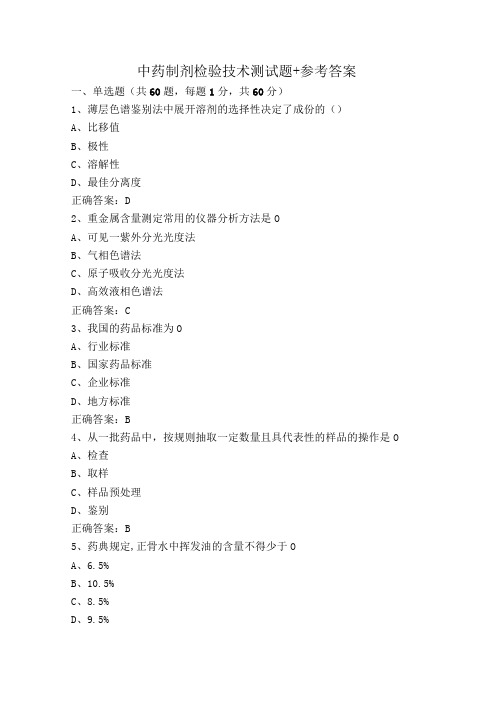 中药制剂检验技术测试题+参考答案

一、单选题（共60题，每题1分，共60分）

1、薄层色谱鉴别法中展开溶剂的选择性决定了成份的（）

A、比移值

B、极性

C、溶解性

D、最佳分离度

正确答案：D

2、重金属含量测定常用的仪器分析方法是0

A、可见一紫外分光光度法

B、气相色谱法

C、原子吸收分光光度法

D、高效液相色谱法

正确答案：C

3、我国的药品标准为0

A、行业标准

B、国家药品标准

C、企业标准

D、地方标准

正确答案：B

4、从一批药品中，按规则抽取一定数量且具代表性的样品的操作是0

A、检查

B、取样

C、样品预处理

D、鉴别

正确答案：B

5、药典规定,正骨水中挥发油的含量不得少于0

A、6.5%

B、10.5%

C、8.5%

D、9.5%